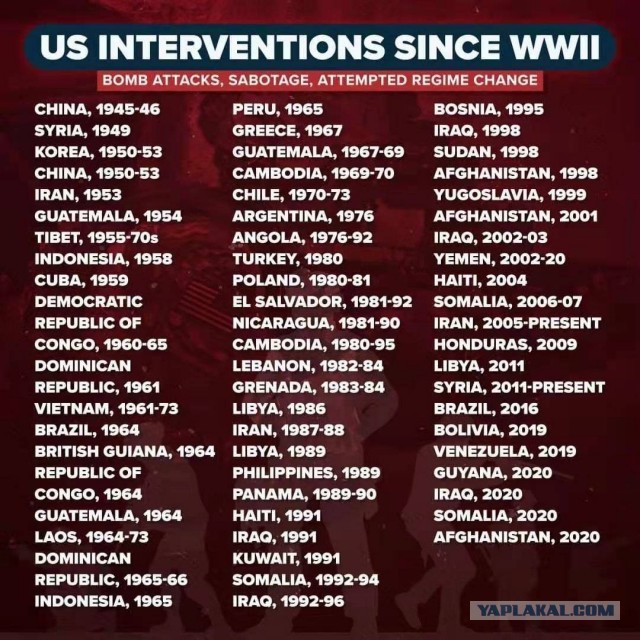 US INTERVENTIONS SINCE WWII

BOMB ATTACKS, SABOTAGE, ATTEMPTED REGIME CHANGE

CHINA, 1945-46
SYRIA, 1949
KOREA, 1950-53
CHINA, 1950-53
IRAN, 1953
GUATEMALA, 1954
TIBET, 1955-70s
INDONESIA, 1958
CUBA, 1959
DEMOCRATIC REPUBLIC OF CONGO, 1960-65
DOMINICAN REPUBLIC, 1961
VIETNAM, 1961-73
BRAZIL, 1964
BRITISH GUIANA, 1964
REPUBLIC OF CONGO, 1964
GUATEMALA, 1964
LAOS, 1964-73
DOMINICAN REPUBLIC, 1965-66
INDONESIA, 1965

PERU, 1965
GREECE, 1967
GUATEMALA, 1967-69
CAMBODIA, 1969-70
CHILE, 1970-73
ARGENTINA, 1976
ANGOLA, 1976-92
TURKEY, 1980
POLAND, 1980-81
EL SALVADOR, 1981-92
NICARAGUA, 1981-90
CAMBODIA, 1980-95
LEBANON, 1982-84
GRENADA, 1983-84
LIBYA, 1986
IRAN, 1987-88
LIBYA, 1989
PHILIPPINES, 1989
PANAMA, 1989-90
HAITI, 1991
IRAQ, 1991
KUWAIT, 1991
SOMALIA, 1992-94
IRAQ, 1992-96

BOSNIA, 1995
IRAQ, 1998
SUDAN, 1998
AFGHANISTAN, 1998
YUGOSLAVIA, 1999
AFGHANISTAN, 2001
IRAQ, 2002-03
YEMEN, 2002-20
HAITI, 2004
SOMALIA, 2006-07
IRAN, 2005-PRESENT
HONDURAS, 2009
LIBYA, 2011
SYRIA, 2011-PRESENT
BRAZIL, 2016
BOLIVIA, 2019
VENEZUELA, 2019
GUYANA, 2020
IRAQ, 2020
SOMALIA, 2020
AFGHANISTAN, 2020

YAPLAKAL.COM